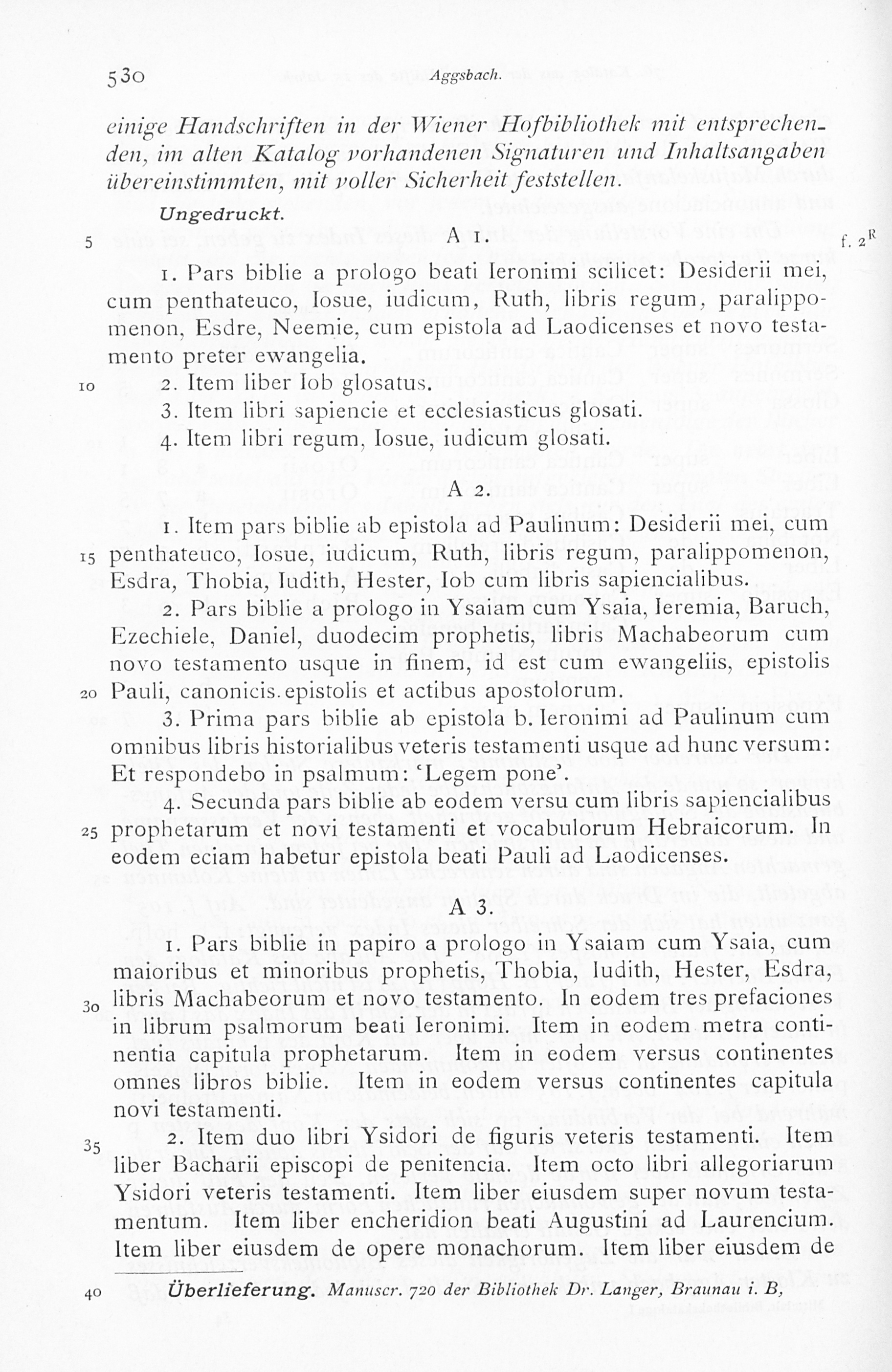 530 Aggsbach.

einige Handschriften in der Wiener Hofbibliothek mit entsprechenden, im alten Katalog vorhandenen Signaturen und Inhaltsangaben übereinstimmten, mit voller Sicherheit feststellen.

Ungedruckt.

5 A 1. f. $2^R$

1. Pars biblie a prologo beati Ieronimi scilicet: Desiderii mei, cum penthateuco, Iosue, iudicum, Ruth, libris regum, paralippomenon, Esdre, Neemie, cum epistola ad Laodicenses et novo testamento preter ewangelia.

10 2. Item liber Iob glosatus.

3. Item libri sapiencie et ecclesiasticus glosati.

4. Item libri regum, Iosue, iudicum glosati.

A 2.

1. Item pars biblie ab epistola ad Paulinum: Desiderii mei, cum 15 penthateuco, Iosue, iudicum, Ruth, libris regum, paralippomenon, Esdra, Thobia, Iudith, Hester, Iob cum libris sapiencialibus.

2. Pars biblie a prologo in Ysaiam cum Ysaia, Ieremia, Baruch, Ezechiele, Daniel, duodecim prophetis, libris Machabeorum cum novo testamento usque in finem, id est cum ewangeliis, epistolis 20 Pauli, canonicis epistolis et actibus apostolorum.

3. Prima pars biblie ab epistola b. Ieronimi ad Paulinum cum omnibus libris historialibus veteris testamenti usque ad hunc versum: Et respondebo in psalmum: 'Legem pone'.

4. Secunda pars biblie ab eodem versu cum libris sapiencialibus 25 prophetarum et novi testamenti et vocabulorum Hebraicorum. In eodem eciam habetur epistola beati Pauli ad Laodicenses.

A 3.

1. Pars biblie in papiro a prologo in Ysaiam cum Ysaia, cum maioribus et minoribus prophetis, Thobia, Iudith, Hester, Esdra, 30 libris Machabeorum et novo testamento. In eodem tres prefaciones in librum psalmorum beati Ieronimi. Item in eodem metra continentia capitula prophetarum. Item in eodem versus continentes omnes libros biblie. Item in eodem versus continentes capitula novi testamenti.

35 2. Item duo libri Ysidori de figuris veteris testamenti. Item liber Bacharii episcopi de penitencia. Item octo libri allegoriarum Ysidori veteris testamenti. Item liber eiusdem super novum testamentum. Item liber encheridion beati Augustini ad Laurencium. Item liber eiusdem de opere monachorum. Item liber eiusdem de

40 Überlieferung. Manuscr. 720 der Bibliothek Dr. Langer, Braunau i. B,